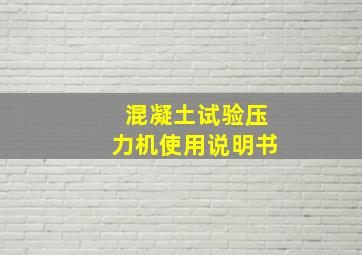 混凝土试验压力机使用说明书